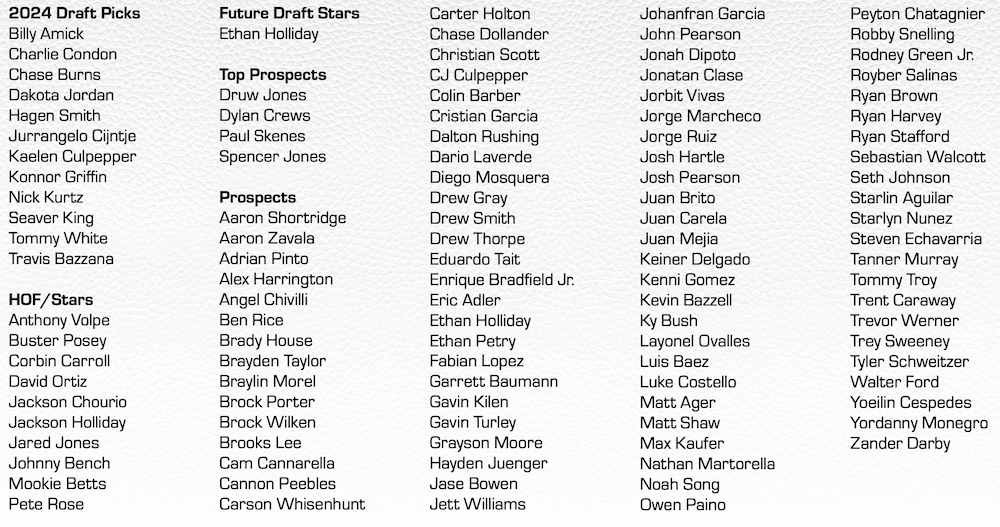 2024 Draft Picks
Billy Amick
Charlie Condon
Chase Burns
Dakota Jordan
Hagen Smith
Jurrangelo Cijntje
Kaelen Culpepper
Konnor Griffin
Nick Kurtz
Seaver King
Tommy White
Travis Bazzana

HOF/Stars
Anthony Volpe
Buster Posey
Corbin Carroll
David Ortiz
Jackson Chourio
Jackson Holliday
Jared Jones
Johnny Bench
Mookie Betts
Pete Rose

Future Draft Stars
Ethan Holliday

Top Prospects
Druw Jones
Dylan Crews
Paul Skenes
Spencer Jones

Prospects
Aaron Shortridge
Aaron Zavala
Adrian Pinto
Alex Harrington
Angel Chivilli
Ben Rice
Brady House
Brayden Taylor
Braylin Morel
Brock Porter
Brock Wilken
Brooks Lee
Cam Cannarella
Cannon Peebles
Carson Whisenhunt

Carter Holton
Chase Dollander
Christian Scott
CJ Culpepper
Colin Barber
Cristian Garcia
Dalton Rushing
Dario Laverde
Diego Mosquera
Drew Gray
Drew Smith
Drew Thorpe
Eduardo Tait
Enrique Bradfield Jr.
Eric Adler
Ethan Holliday
Ethan Petry
Fabian Lopez
Garrett Baumann
Gavin Kilen
Gavin Turley
Grayson Moore
Hayden Juenger
Jase Bowen
Jett Williams

Johanfran Garcia
John Pearson
Jonah Dipoto
Jonatan Clase
Jorbit Vivas
Jorge Marcheco
Jorge Ruiz
Josh Hartle
Josh Pearson
Juan Brito
Juan Carela
Juan Mejia
Keiner Delgado
Kenni Gomez
Kevin Bazzell
Ky Bush
Layonel Ovalles
Luis Baez
Luke Costello
Matt Ager
Matt Shaw
Max Kaufer
Nathan Martorella
Noah Song
Owen Paino

Peyton Chatagnier
Robby Snelling
Rodney Green Jr.
Royber Salinas
Ryan Brown
Ryan Harvey
Ryan Stafford
Sebastian Walcott
Seth Johnson
Starlin Aguilar
Starlyn Nunez
Steven Echavarria
Tanner Murray
Tommy Troy
Trent Caraway
Trevor Werner
Trey Sweeney
Tyler Schweitzer
Walter Ford
Yoeilin Cespedes
Yordanny Monegro
Zander Darby